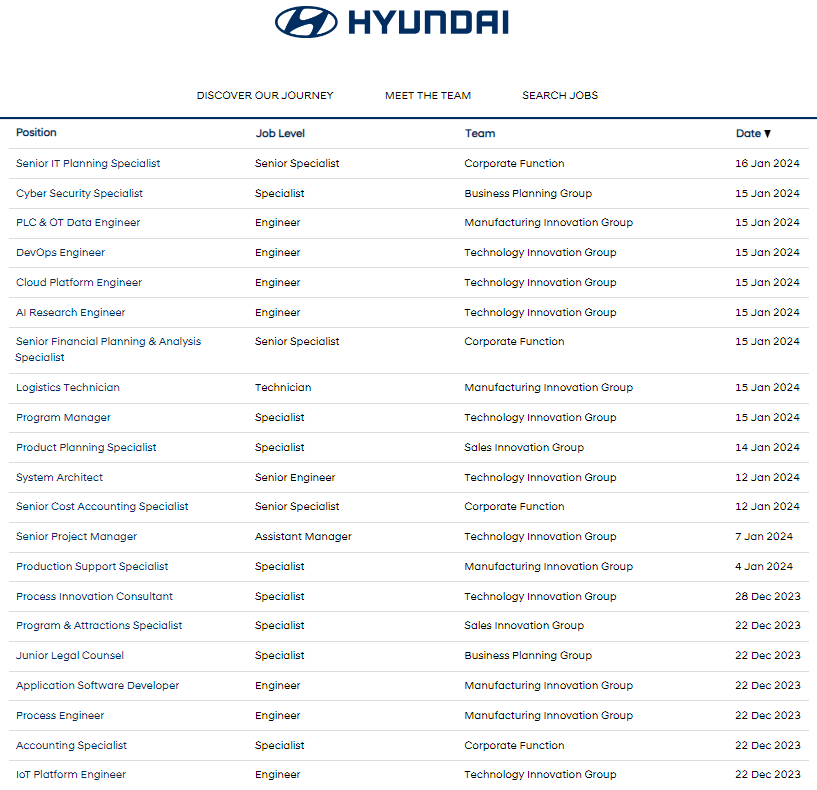 HYUNDAI

DISCOVER OUR JOURNEY MEET THE TEAM SEARCH JOBS

| Position | Job Level | Team | Date ▼ |
|---|---|---|---|
| Senior IT Planning Specialist | Senior Specialist | Corporate Function | 16 Jan 2024 |
| Cyber Security Specialist | Specialist | Business Planning Group | 15 Jan 2024 |
| PLC & OT Data Engineer | Engineer | Manufacturing Innovation Group | 15 Jan 2024 |
| DevOps Engineer | Engineer | Technology Innovation Group | 15 Jan 2024 |
| Cloud Platform Engineer | Engineer | Technology Innovation Group | 15 Jan 2024 |
| AI Research Engineer | Engineer | Technology Innovation Group | 15 Jan 2024 |
| Senior Financial Planning & Analysis Specialist | Senior Specialist | Corporate Function | 15 Jan 2024 |
| Logistics Technician | Technician | Manufacturing Innovation Group | 15 Jan 2024 |
| Program Manager | Specialist | Technology Innovation Group | 15 Jan 2024 |
| Product Planning Specialist | Specialist | Sales Innovation Group | 14 Jan 2024 |
| System Architect | Senior Engineer | Technology Innovation Group | 12 Jan 2024 |
| Senior Cost Accounting Specialist | Senior Specialist | Corporate Function | 12 Jan 2024 |
| Senior Project Manager | Assistant Manager | Technology Innovation Group | 7 Jan 2024 |
| Production Support Specialist | Specialist | Manufacturing Innovation Group | 4 Jan 2024 |
| Process Innovation Consultant | Specialist | Technology Innovation Group | 28 Dec 2023 |
| Program & Attractions Specialist | Specialist | Sales Innovation Group | 22 Dec 2023 |
| Junior Legal Counsel | Specialist | Business Planning Group | 22 Dec 2023 |
| Application Software Developer | Engineer | Manufacturing Innovation Group | 22 Dec 2023 |
| Process Engineer | Engineer | Manufacturing Innovation Group | 22 Dec 2023 |
| Accounting Specialist | Specialist | Corporate Function | 22 Dec 2023 |
| IoT Platform Engineer | Engineer | Technology Innovation Group | 22 Dec 2023 |